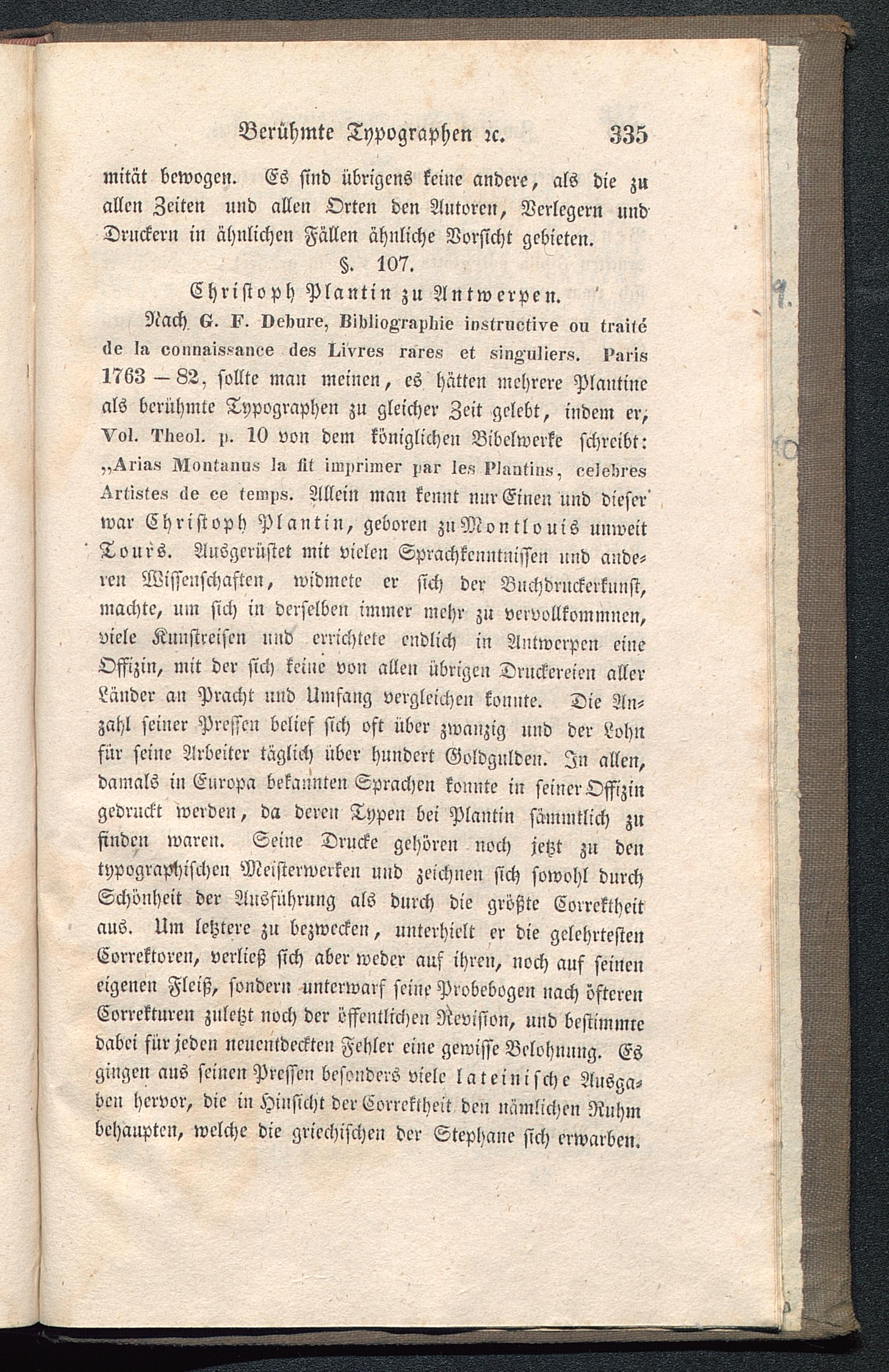 Berühmte Typographen ꝛc. 335

mität bewogen. Es sind übrigens keine andere, als die zu allen Zeiten und allen Orten den Autoren, Verlegern und Druckern in ähnlichen Fällen ähnliche Vorsicht gebieten.

§. 107.

Christoph Plantin zu Antwerpen.

Nach G. F. Debure, Bibliographie instructive ou traité de la connaissance des Livres rares et singuliers. Paris 1763 — 82, sollte man meinen, es hätten mehrere Plantine als berühmte Typographen zu gleicher Zeit gelebt, indem er, Vol. Theol. p. 10 von dem königlichen Bibelwerke schreibt: „Arias Montanus la fit imprimer par les Plantins, celebres Artistes de ce temps. Allein man kennt nur Einen und dieser war Christoph Plantin, geboren zu Montlouis unweit Tours. Ausgerüstet mit vielen Sprachkenntnissen und anderen Wissenschaften, widmete er sich der Buchdruckerkunst, machte, um sich in derselben immer mehr zu vervollkommnen, viele Kunstreisen und errichtete endlich in Antwerpen eine Offizin, mit der sich keine von allen übrigen Druckereien aller Länder an Pracht und Umfang vergleichen konnte. Die Anzahl seiner Pressen belief sich oft über zwanzig und der Lohn für seine Arbeiter täglich über hundert Goldgulden. In allen, damals in Europa bekannten Sprachen konnte in seiner Offizin gedruckt werden, da deren Typen bei Plantin sämmtlich zu finden waren. Seine Drucke gehören noch jetzt zu den typographischen Meisterwerken und zeichnen sich sowohl durch Schönheit der Ausführung als durch die größte Correktheit aus. Um letztere zu bezwecken, unterhielt er die gelehrtesten Correktoren, verließ sich aber weder auf ihren, noch auf seinen eigenen Fleiß, sondern unterwarf seine Probebogen nach öfteren Correkturen zuletzt noch der öffentlichen Revision, und bestimmte dabei für jeden neuentdeckten Fehler eine gewisse Belohnung. Es gingen aus seinen Pressen besonders viele lateinische Ausgaben hervor, die in Hinsicht der Correktheit den nämlichen Ruhm behaupten, welche die griechischen der Stephane sich erwarben.